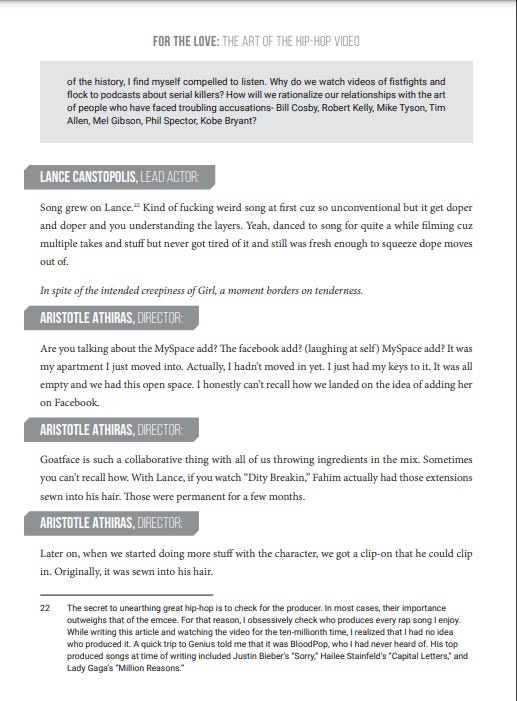 FOR THE LOVE: THE ART OF THE HIP-HOP VIDEO

of the history, I find myself compelled to listen. Why do we watch videos of fistfights and flock to podcasts about serial killers? How will we rationalize our relationships with the art of people who have faced troubling accusations- Bill Cosby, Robert Kelly, Mike Tyson, Tim Allen, Mel Gibson, Phil Spector, Kobe Bryant?

LANCE CANSTOPOLIS, LEAD ACTOR:

Song grew on Lance.$^{22}$ Kind of fucking weird song at first cuz so unconventional but it get doper and doper and you understanding the layers. Yeah, danced to song for quite a while filming cuz multiple takes and stuff but never got tired of it and still was fresh enough to squeeze dope moves out of.

In spite of the intended creepiness of Girl, a moment borders on tenderness.

ARISTOTLE ATHIRAS, DIRECTOR:

Are you talking about the MySpace add? The facebook add? (laughing at self) MySpace add? It was my apartment I just moved into. Actually, I hadn't moved in yet. I just had my keys to it. It was all empty and we had this open space. I honestly can't recall how we landed on the idea of adding her on Facebook.

ARISTOTLE ATHIRAS, DIRECTOR:

Goatface is such a collaborative thing with all of us throwing ingredients in the mix. Sometimes you can't recall how. With Lance, if you watch "Dity Breakin," Fahim actually had those extensions sewn into his hair. Those were permanent for a few months.

ARISTOTLE ATHIRAS, DIRECTOR:

Later on, when we started doing more stuff with the character, we got a clip-on that he could clip in. Originally, it was sewn into his hair.

22 The secret to unearthing great hip-hop is to check for the producer. In most cases, their importance outweighs that of the emcee. For that reason, I obsessively check who produces every rap song I enjoy. While writing this article and watching the video for the ten-millionth time, I realized that I had no idea who produced it. A quick trip to Genius told me that it was BloodPop, who I had never heard of. His top produced songs at time of writing included Justin Bieber's "Sorry," Hailee Stainfeld's "Capital Letters," and Lady Gaga's "Million Reasons."